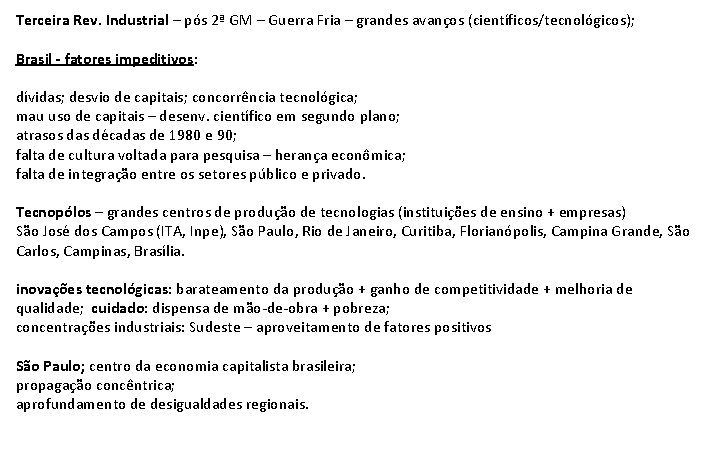 Terceira Rev. Industrial – pós 2ª GM – Guerra Fria – grandes avanços (científicos/tecnológicos);

Brasil - fatores impeditivos:

dívidas; desvio de capitais; concorrência tecnológica;
mau uso de capitais – desenv. científico em segundo plano;
atrasos das décadas de 1980 e 90;
falta de cultura voltada para pesquisa – herança econômica;
falta de integração entre os setores público e privado.

Tecnopólos – grandes centros de produção de tecnologias (instituições de ensino + empresas)
São José dos Campos (ITA, Inpe), São Paulo, Rio de Janeiro, Curitiba, Florianópolis, Campina Grande, São Carlos, Campinas, Brasília.

inovações tecnológicas: barateamento da produção + ganho de competitividade + melhoria de qualidade; cuidado: dispensa de mão-de-obra + pobreza;
concentrações industriais: Sudeste – aproveitamento de fatores positivos

São Paulo; centro da economia capitalista brasileira;
propagação concêntrica;
aprofundamento de desigualdades regionais.